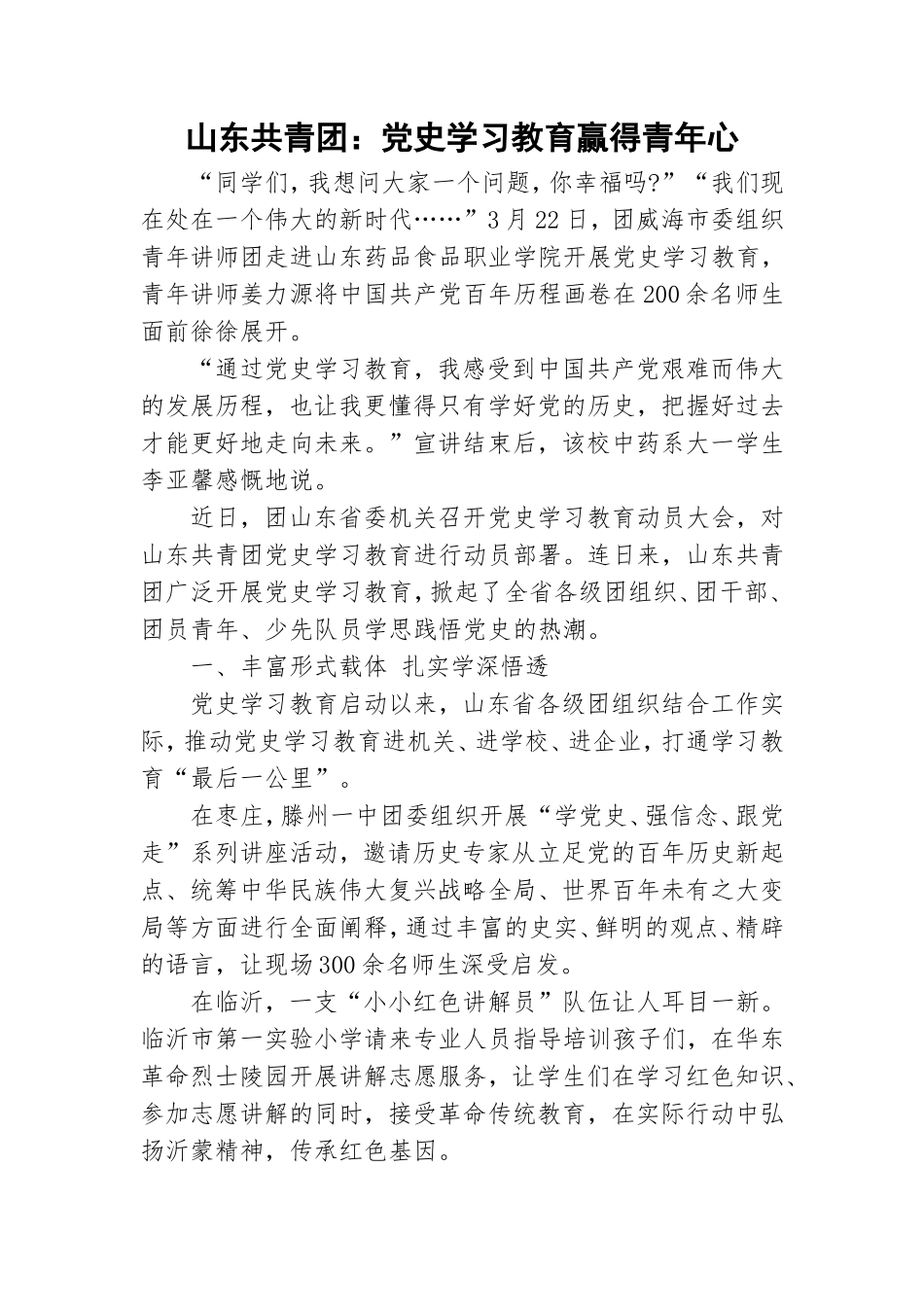 山东共青团：党史学习教育赢得青年心

“同学们，我想问大家一个问题，你幸福吗?”“我们现在处在一个伟大的新时代……”3月22日，团威海市委组织青年讲师团走进山东药品食品职业学院开展党史学习教育，青年讲师姜力源将中国共产党百年历程画卷在200余名师生面前徐徐展开。

“通过党史学习教育，我感受到中国共产党艰难而伟大的发展历程，也让我更懂得只有学好党的历史，把握好过去才能更好地走向未来。”宣讲结束后，该校中药系大一学生李亚馨感慨地说。

近日，团山东省委机关召开党史学习教育动员大会，对山东共青团党史学习教育进行动员部署。连日来，山东共青团广泛开展党史学习教育，掀起了全省各级团组织、团干部、团员青年、少先队员学思践悟党史的热潮。

一、丰富形式载体 扎实学深悟透

党史学习教育启动以来，山东省各级团组织结合工作实际，推动党史学习教育进机关、进学校、进企业，打通学习教育“最后一公里”。

在枣庄，滕州一中团委组织开展“学党史、强信念、跟党走”系列讲座活动，邀请历史专家从立足党的百年历史新起点、统筹中华民族伟大复兴战略全局、世界百年未有之大变局等方面进行全面阐释，通过丰富的史实、鲜明的观点、精辟的语言，让现场300余名师生深受启发。

在临沂，一支“小小红色讲解员”队伍让人耳目一新。临沂市第一实验小学请来专业人员指导培训孩子们，在华东革命烈士陵园开展讲解志愿服务，让学生们在学习红色知识、参加志愿讲解的同时，接受革命传统教育，在实际行动中弘扬沂蒙精神，传承红色基因。